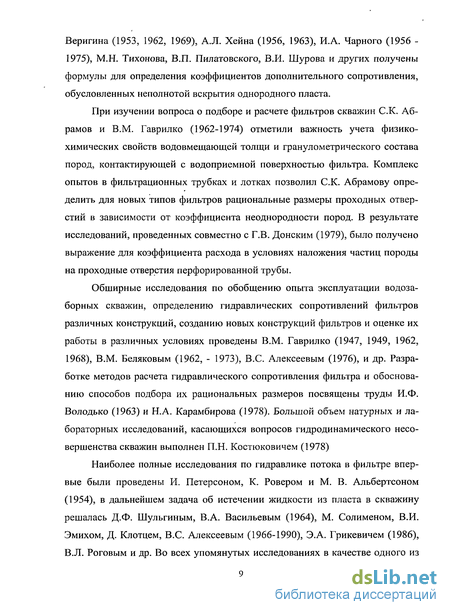 Веригина (1953, 1962, 1969), А.Л. Хейна (1956, 1963), И.А. Чарного (1956 - 1975), М.Н. Тихонова, В.П. Пилатовского, В.И. Шурова и других получены формулы для определения коэффициентов дополнительного сопротивления, обусловленных неполнотой вскрытия однородного пласта.

При изучении вопроса о подборе и расчете фильтров скважин С.К. Абрамов и В.М. Гаврилко (1962-1974) отметили важность учета физико-химических свойств водовмещающей толщи и гранулометрического состава пород, контактирующей с водоприемной поверхностью фильтра. Комплекс опытов в фильтрационных трубках и лотках позволил С.К. Абрамову определить для новых типов фильтров рациональные размеры проходных отверстий в зависимости от коэффициента неоднородности пород. В результате исследований, проведенных совместно с Г.В. Донским (1979), было получено выражение для коэффициента расхода в условиях наложения частиц породы на проходные отверстия перфорированной трубы.

Обширные исследования по обобщению опыта эксплуатации водозаборных скважин, определению гидравлических сопротивлений фильтров различных конструкций, созданию новых конструкций фильтров и оценке их работы в различных условиях проведены В.М. Гаврилко (1947, 1949, 1962, 1968), В.М. Беляковым (1962, - 1973), В.С. Алексеевым (1976), и др. Разработке методов расчета гидравлического сопротивления фильтра и обоснованию способов подбора их рациональных размеров посвящены труды И.Ф. Володько (1963) и Н.А. Карамбирова (1978). Большой объем натурных и лабораторных исследований, касающихся вопросов гидродинамического несовершенства скважин выполнен П.Н. Костюковичем (1978)

Наиболее полные исследования по гидравлике потока в фильтре впервые были проведены И. Петерсоном, К. Ровером и М. В. Альбертсоном (1954), в дальнейшем задача об истечении жидкости из пласта в скважину решалась Д.Ф. Шульгиным, В.А. Васильевым (1964), М. Солименом, В.И. Эмихом, Д. Клотцем, В.С. Алексеевым (1966-1990), Э.А. Грикевичем (1986), В.Л. Роговым и др. Во всех упомянутых исследованиях в качестве одного из

9

dsLib.net
библиотека диссертаций